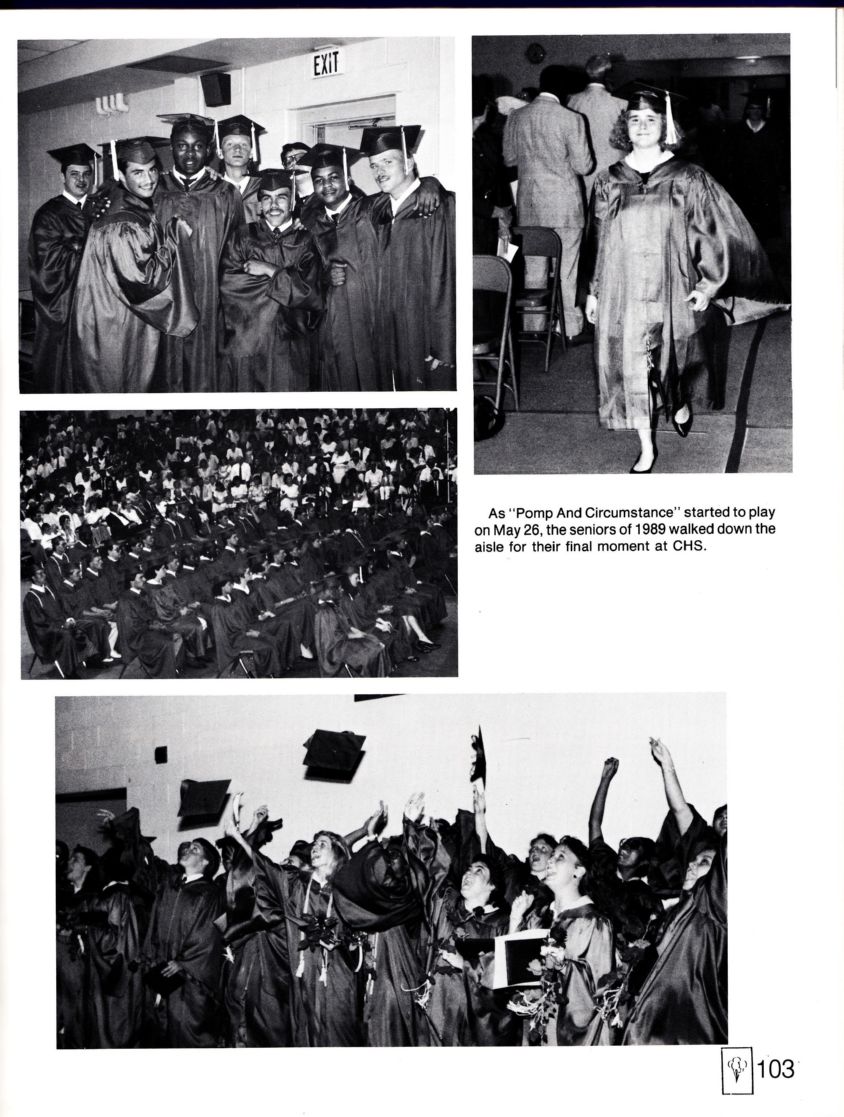 EXIT

As "Pomp And Circumstance" started to play on May 26, the seniors of 1989 walked down the aisle for their final moment at CHS.

103